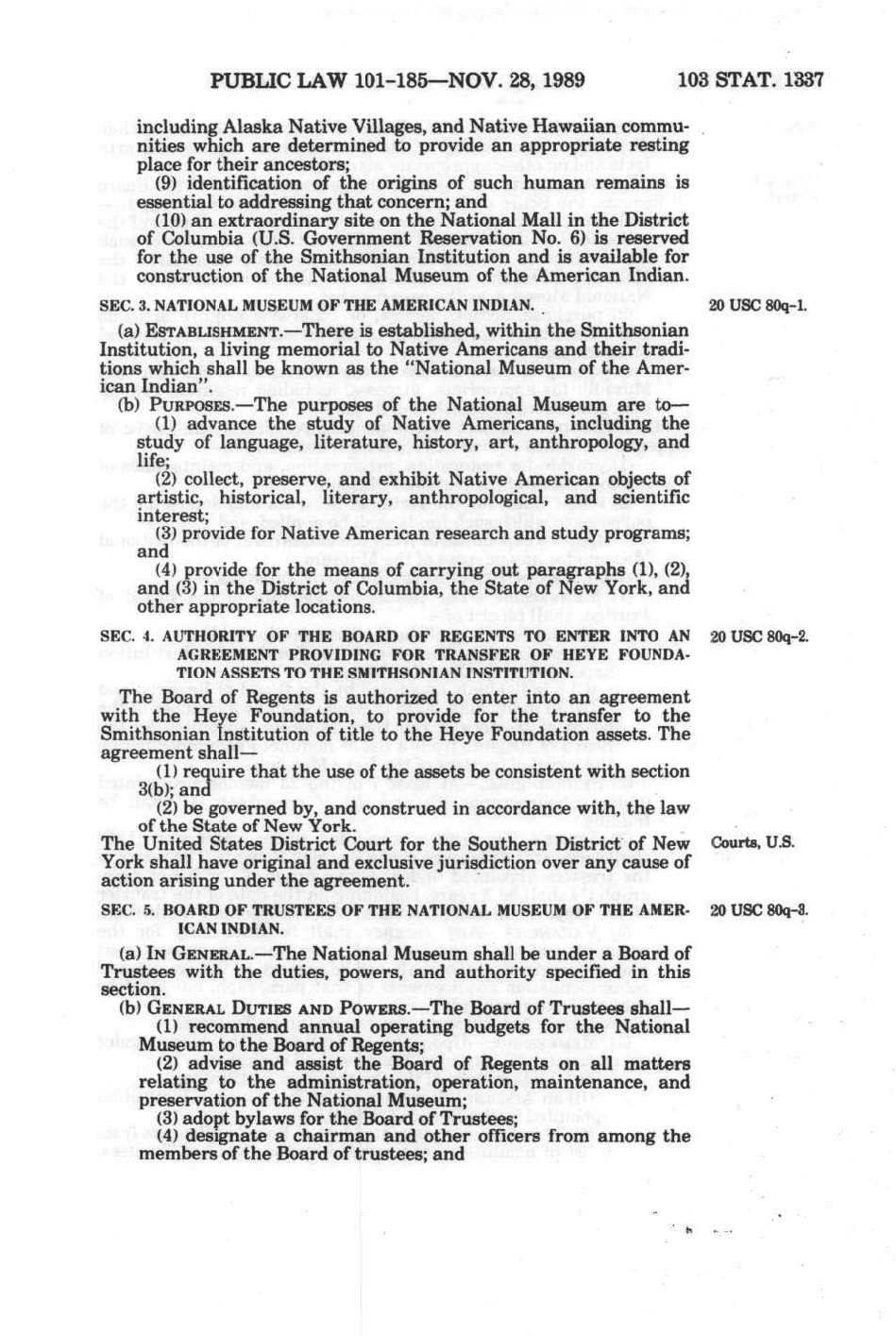 PUBLIC LAW 101-185—NOV. 28, 1989 103 STAT. 1337

including Alaska Native Villages, and Native Hawaiian communities which are determined to provide an appropriate resting place for their ancestors;

(9) identification of the origins of such human remains is essential to addressing that concern; and

(10) an extraordinary site on the National Mall in the District of Columbia (U.S. Government Reservation No. 6) is reserved for the use of the Smithsonian Institution and is available for construction of the National Museum of the American Indian.

SEC. 3. NATIONAL MUSEUM OF THE AMERICAN INDIAN.

20 USC 80q-1.

(a) ESTABLISHMENT.—There is established, within the Smithsonian Institution, a living memorial to Native Americans and their traditions which shall be known as the "National Museum of the American Indian".

(b) PURPOSES.—The purposes of the National Museum are to—

(1) advance the study of Native Americans, including the study of language, literature, history, art, anthropology, and life;

(2) collect, preserve, and exhibit Native American objects of artistic, historical, literary, anthropological, and scientific interest;

(3) provide for Native American research and study programs; and

(4) provide for the means of carrying out paragraphs (1), (2), and (3) in the District of Columbia, the State of New York, and other appropriate locations.

SEC. 4. AUTHORITY OF THE BOARD OF REGENTS TO ENTER INTO AN AGREEMENT PROVIDING FOR TRANSFER OF HEYE FOUNDATION ASSETS TO THE SMITHSONIAN INSTITUTION.

20 USC 80q-2.

The Board of Regents is authorized to enter into an agreement with the Heye Foundation, to provide for the transfer to the Smithsonian Institution of title to the Heye Foundation assets. The agreement shall—

(1) require that the use of the assets be consistent with section 3(b); and

(2) be governed by, and construed in accordance with, the law of the State of New York.

The United States District Court for the Southern District of New York shall have original and exclusive jurisdiction over any cause of action arising under the agreement.

Courts, U.S.

SEC. 5. BOARD OF TRUSTEES OF THE NATIONAL MUSEUM OF THE AMERICAN INDIAN.

20 USC 80q-3.

(a) IN GENERAL.—The National Museum shall be under a Board of Trustees with the duties, powers, and authority specified in this section.

(b) GENERAL DUTIES AND POWERS.—The Board of Trustees shall—

(1) recommend annual operating budgets for the National Museum to the Board of Regents;

(2) advise and assist the Board of Regents on all matters relating to the administration, operation, maintenance, and preservation of the National Museum;

(3) adopt bylaws for the Board of Trustees;

(4) designate a chairman and other officers from among the members of the Board of trustees; and